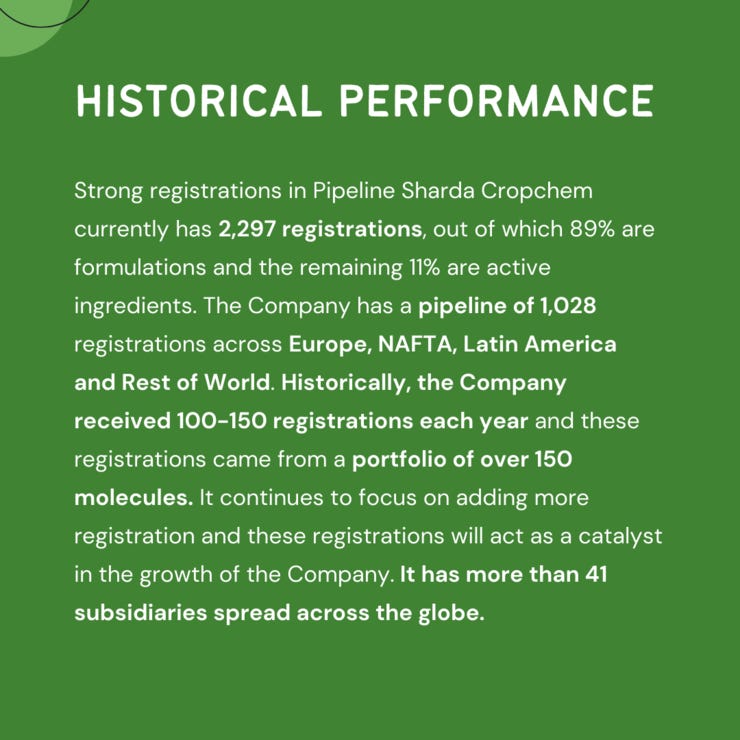 HISTORICAL PERFORMANCE

Strong registrations in Pipeline Sharda Cropchem currently has 2,297 registrations, out of which 89% are formulations and the remaining 11% are active ingredients. The Company has a pipeline of 1,028 registrations across Europe, NAFTA, Latin America and Rest of World. Historically, the Company received 100-150 registrations each year and these registrations came from a portfolio of over 150 molecules. It continues to focus on adding more registration and these registrations will act as a catalyst in the growth of the Company. It has more than 41 subsidiaries spread across the globe.